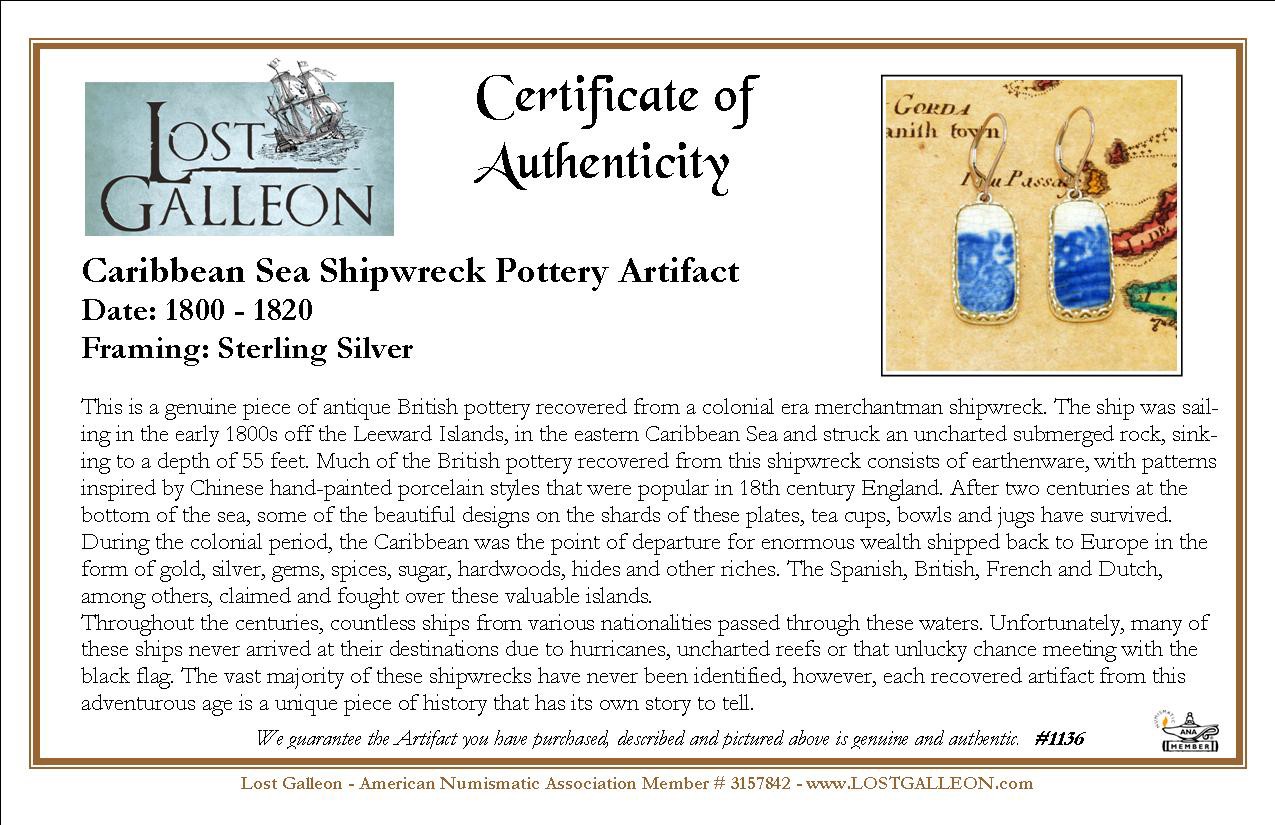 LOST GALLEON

Certificate of Authenticity

GORDA
anith town
Passa

Caribbean Sea Shipwreck Pottery Artifact
Date: 1800 - 1820
Framing: Sterling Silver

This is a genuine piece of antique British pottery recovered from a colonial era merchantman shipwreck. The ship was sailing in the early 1800s off the Leeward Islands, in the eastern Caribbean Sea and struck an uncharted submerged rock, sinking to a depth of 55 feet. Much of the British pottery recovered from this shipwreck consists of earthenware, with patterns inspired by Chinese hand-painted porcelain styles that were popular in 18th century England. After two centuries at the bottom of the sea, some of the beautiful designs on the shards of these plates, tea cups, bowls and jugs have survived. During the colonial period, the Caribbean was the point of departure for enormous wealth shipped back to Europe in the form of gold, silver, gems, spices, sugar, hardwoods, hides and other riches. The Spanish, British, French and Dutch, among others, claimed and fought over these valuable islands.
Throughout the centuries, countless ships from various nationalities passed through these waters. Unfortunately, many of these ships never arrived at their destinations due to hurricanes, uncharted reefs or that unlucky chance meeting with the black flag. The vast majority of these shipwrecks have never been identified, however, each recovered artifact from this adventurous age is a unique piece of history that has its own story to tell.

We guarantee the Artifact you have purchased, described and pictured above is genuine and authentic. #1136

ANA MEMBER

Lost Galleon - American Numismatic Association Member # 3157842 - www.LOSTGALLEON.com